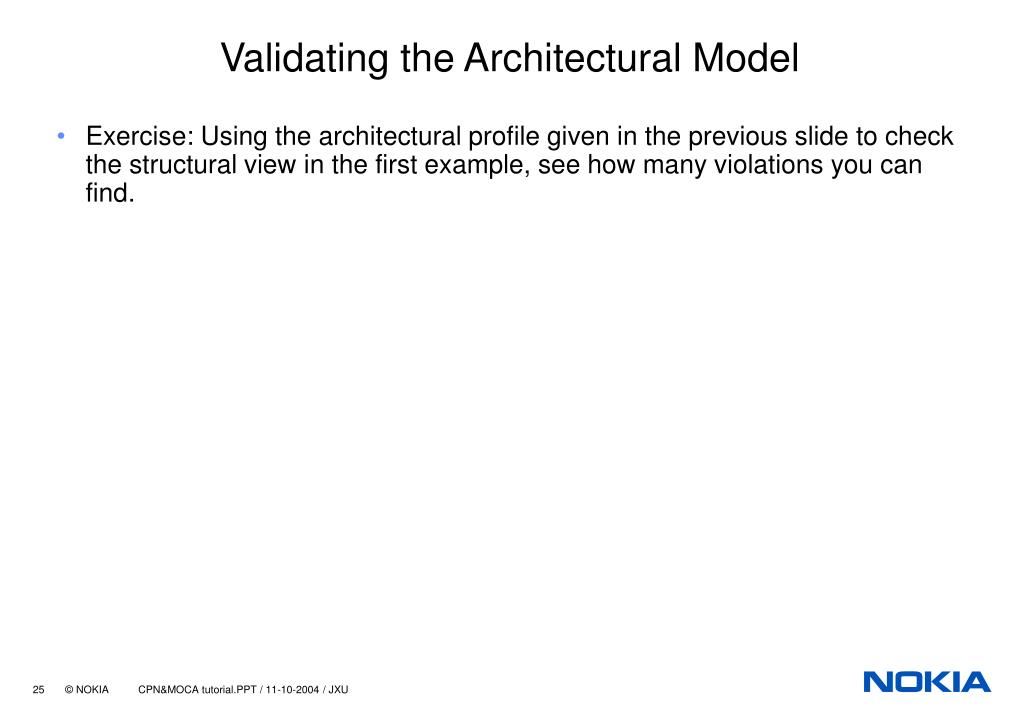 Validating the Architectural Model

• Exercise: Using the architectural profile given in the previous slide to check the structural view in the first example, see how many violations you can find.

25 © NOKIA CPN&MOCA tutorial.PPT / 11-10-2004 / JXU

NOKIA